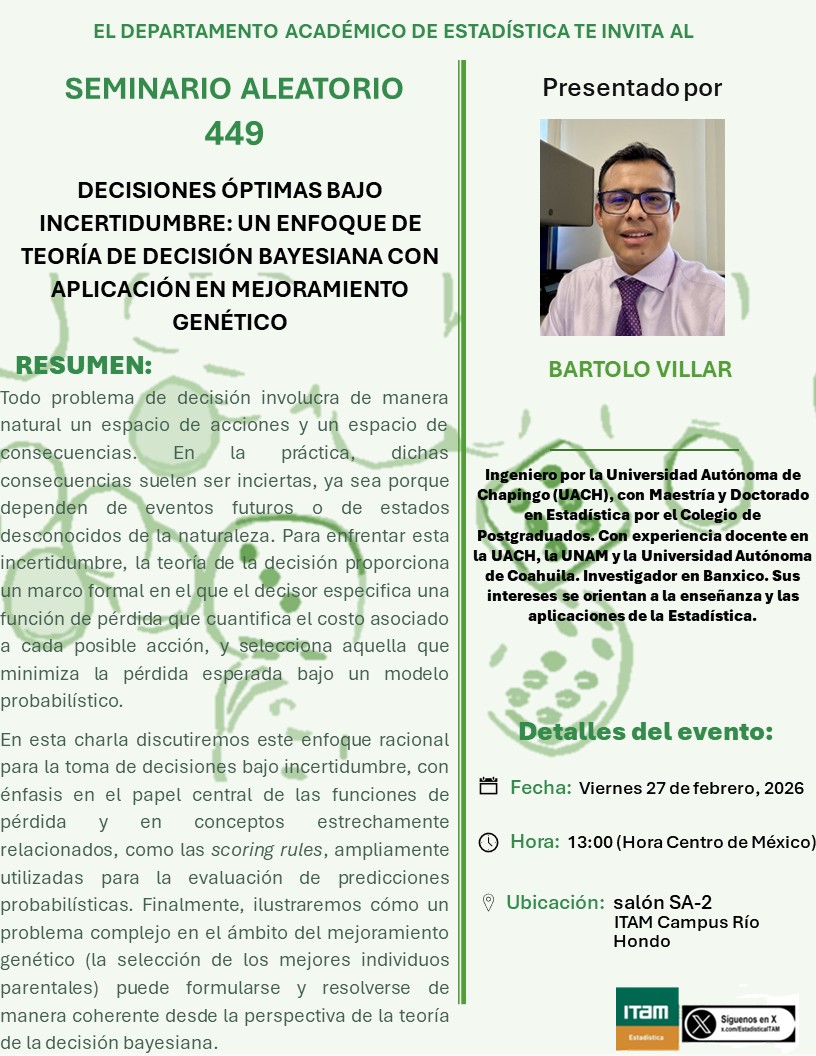 EL DEPARTAMENTO ACADÉMICO DE ESTADÍSTICA TE INVITA AL

SEMINARIO ALEATORIO 449

DECISIONES ÓPTIMAS BAJO INCERTIDUMBRE: UN ENFOQUE DE TEORÍA DE DECISIÓN BAYESIANA CON APLICACIÓN EN MEJORAMIENTO GENÉTICO

RESUMEN:

Todo problema de decisión involucra de manera natural un espacio de acciones y un espacio de consecuencias. En la práctica, dichas consecuencias suelen ser inciertas, ya sea porque dependen de eventos futuros o de estados desconocidos de la naturaleza. Para enfrentar esta incertidumbre, la teoría de la decisión proporciona un marco formal en el que el decisor especifica una función de pérdida que cuantifica el costo asociado a cada posible acción, y selecciona aquella que minimiza la pérdida esperada bajo un modelo probabilístico.

En esta charla discutiremos este enfoque racional para la toma de decisiones bajo incertidumbre, con énfasis en el papel central de las funciones de pérdida y en conceptos estrechamente relacionados, como las scoring rules, ampliamente utilizadas para la evaluación de predicciones probabilísticas. Finalmente, ilustraremos cómo un problema complejo en el ámbito del mejoramiento genético (la selección de los mejores individuos parentales) puede formularse y resolverse de manera coherente desde la perspectiva de la teoría de la decisión bayesiana.

Presentado por

BARTOLO VILLAR

Ingeniero por la Universidad Autónoma de Chapingo (UACH), con Maestría y Doctorado en Estadística por el Colegio de Postgraduados. Con experiencia docente en la UACH, la UNAM y la Universidad Autónoma de Coahuila. Investigador en Banxico. Sus intereses se orientan a la enseñanza y las aplicaciones de la Estadística.

Detalles del evento:

Fecha: Viernes 27 de febrero, 2026

Hora: 13:00 (Hora Centro de México)

Ubicación: salón SA-2 ITAM Campus Río Hondo

ITAM Estadística

Síguenos en X x.com/EstadisticaITAM